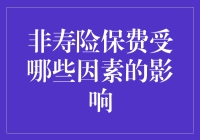 非寿险保费受哪些因素的影响